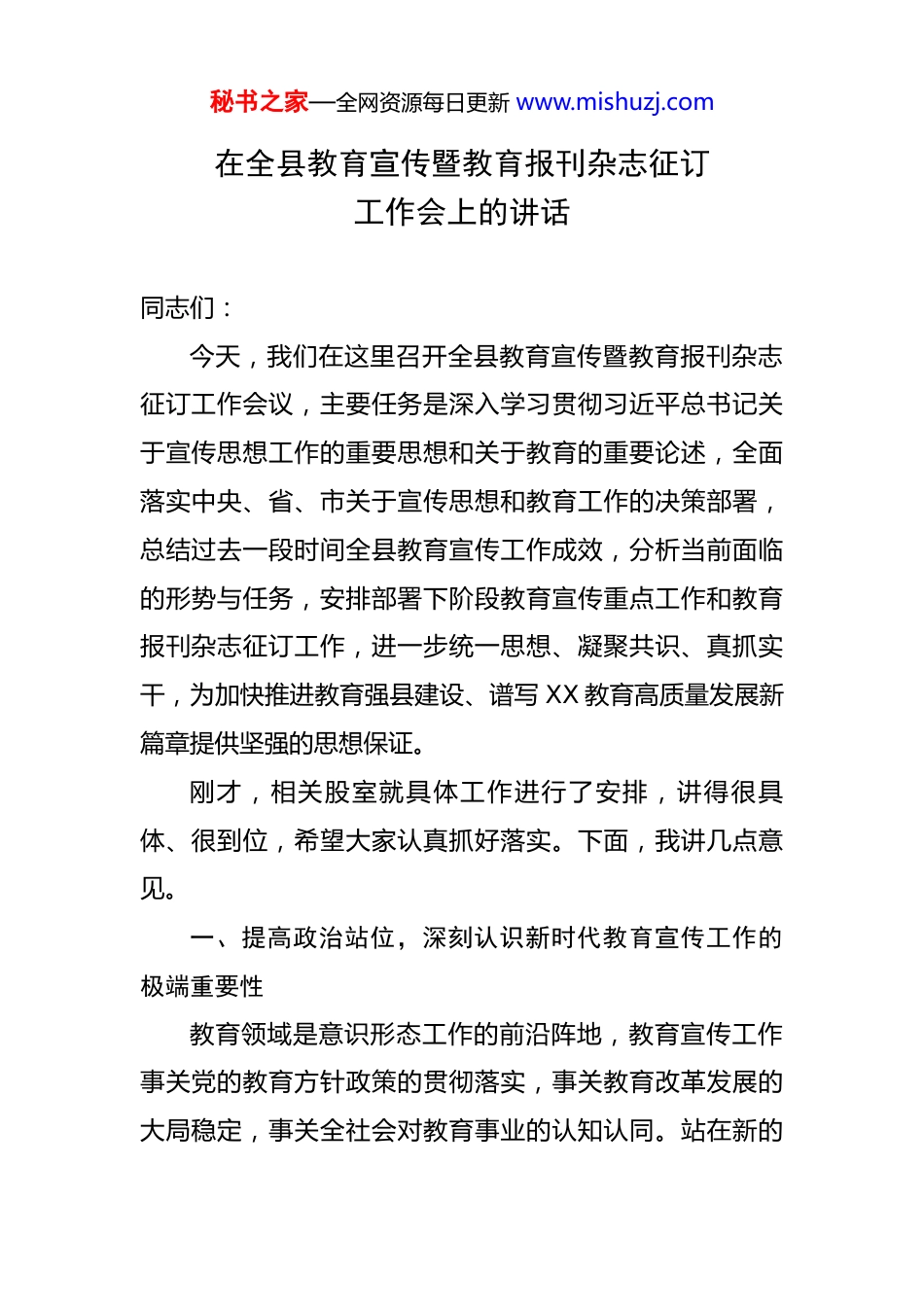 秘书之家—全网资源每日更新 www.mishuzj.com

在全县教育宣传暨教育报刊杂志征订工作会上的讲话

同志们：

今天，我们在这里召开全县教育宣传暨教育报刊杂志征订工作会议，主要任务是深入学习贯彻习近平总书记关于宣传思想工作的重要思想和关于教育的重要论述，全面落实中央、省、市关于宣传思想和教育工作的决策部署，总结过去一段时间全县教育宣传工作成效，分析当前面临的形势与任务，安排部署下阶段教育宣传重点工作和教育报刊杂志征订工作，进一步统一思想、凝聚共识、真抓实干，为加快推进教育强县建设、谱写 XX 教育高质量发展新篇章提供坚强的思想保证。

刚才，相关股室就具体工作进行了安排，讲得很具体、很到位，希望大家认真抓好落实。下面，我讲几点意见。

一、提高政治站位，深刻认识新时代教育宣传工作的极端重要性

教育领域是意识形态工作的前沿阵地，教育宣传工作事关党的教育方针政策的贯彻落实，事关教育改革发展的大局稳定，事关全社会对教育事业的认知认同。站在新的